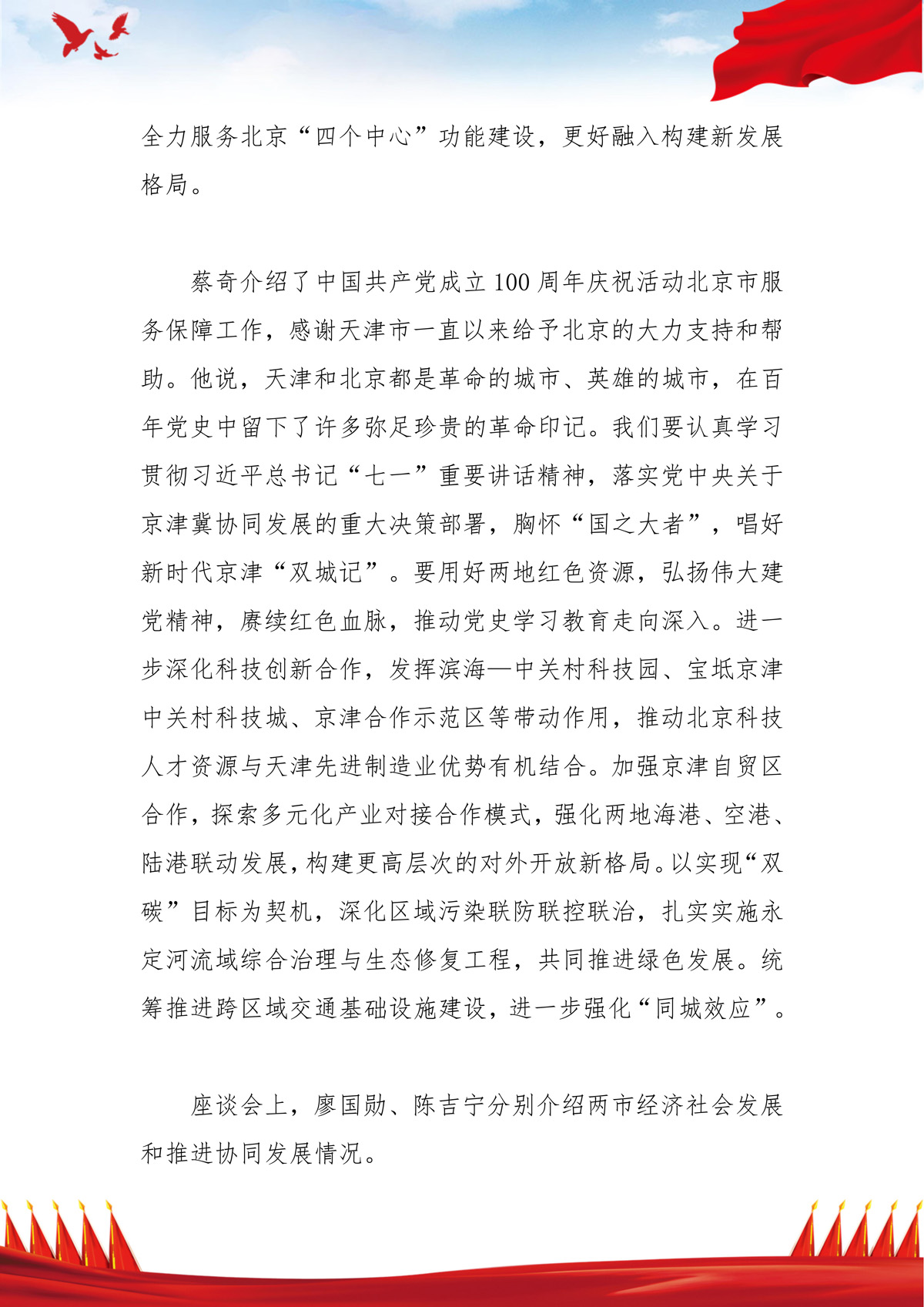 全力服务北京“四个中心”功能建设，更好融入构建新发展格局。

蔡奇介绍了中国共产党成立100周年庆祝活动北京市服务保障工作，感谢天津市一直以来给予北京的大力支持和帮助。他说，天津和北京都是革命的城市、英雄的城市，在百年党史中留下了许多弥足珍贵的革命印记。我们要认真学习贯彻习近平总书记“七一”重要讲话精神，落实党中央关于京津冀协同发展的重大决策部署，胸怀“国之大者”，唱好新时代京津“双城记”。要用好两地红色资源，弘扬伟大建党精神，赓续红色血脉，推动党史学习教育走向深入。进一步深化科技创新合作，发挥滨海—中关村科技园、宝坻京津中关村科技城、京津合作示范区等带动作用，推动北京科技人才资源与天津先进制造业优势有机结合。加强京津自贸区合作，探索多元化产业对接合作模式，强化两地海港、空港、陆港联动发展，构建更高层次的对外开放新格局。以实现“双碳”目标为契机，深化区域污染联防联控联治，扎实实施永定河流域综合治理与生态修复工程，共同推进绿色发展。统筹推进跨区域交通基础设施建设，进一步强化“同城效应”。

座谈会上，廖国勋、陈吉宁分别介绍两市经济社会发展和推进协同发展情况。